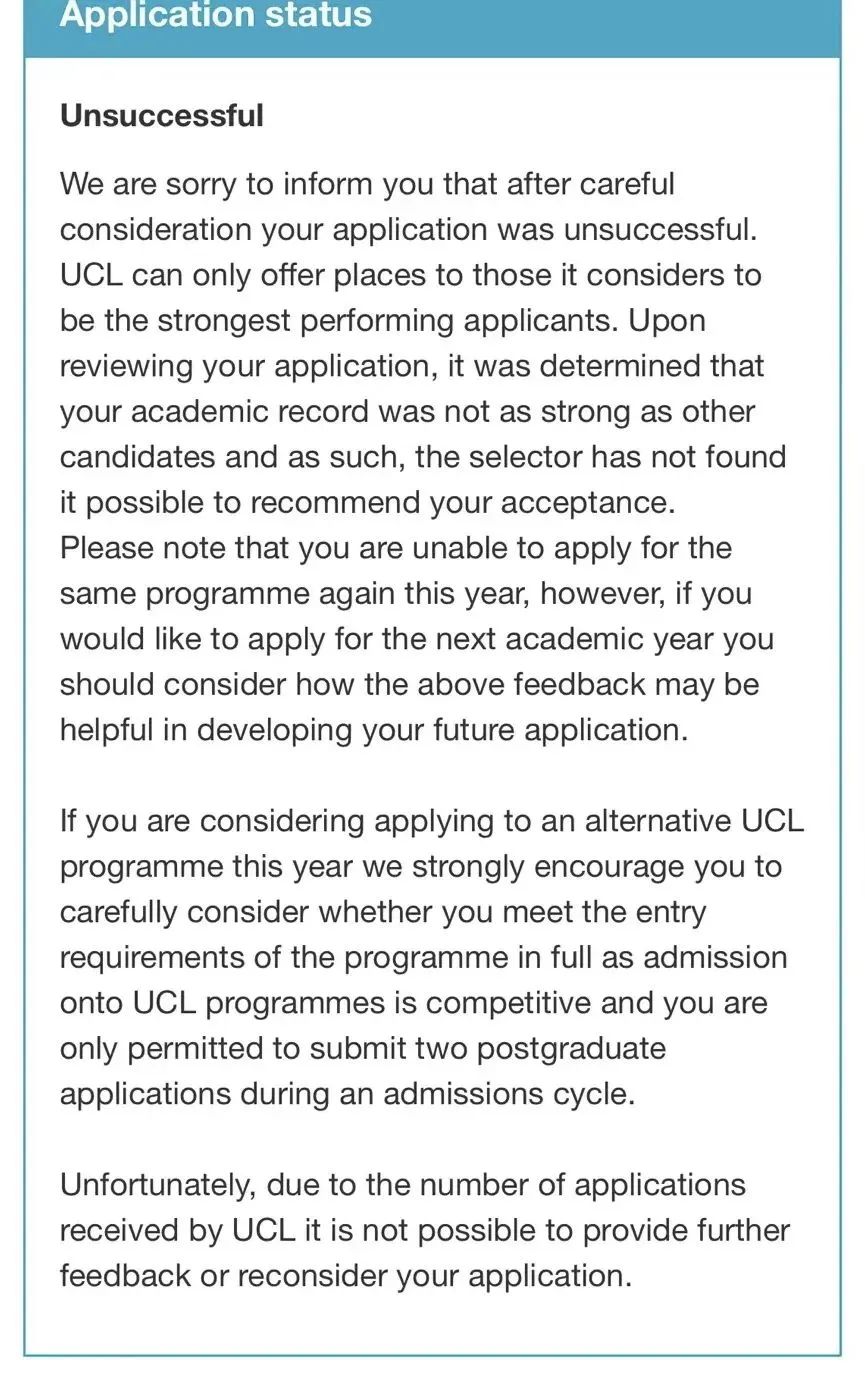 Application status

Unsuccessful

We are sorry to inform you that after careful consideration your application was unsuccessful. UCL can only offer places to those it considers to be the strongest performing applicants. Upon reviewing your application, it was determined that your academic record was not as strong as other candidates and as such, the selector has not found it possible to recommend your acceptance.
Please note that you are unable to apply for the same programme again this year, however, if you would like to apply for the next academic year you should consider how the above feedback may be helpful in developing your future application.

If you are considering applying to an alternative UCL programme this year we strongly encourage you to carefully consider whether you meet the entry requirements of the programme in full as admission onto UCL programmes is competitive and you are only permitted to submit two postgraduate applications during an admissions cycle.

Unfortunately, due to the number of applications received by UCL it is not possible to provide further feedback or reconsider your application.